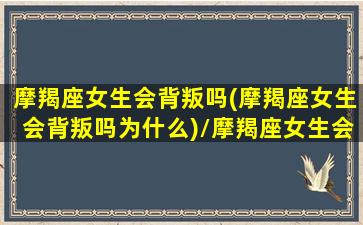 摩羯座女生会背叛吗(摩羯座女生会背叛吗为什么)/摩羯座女生会